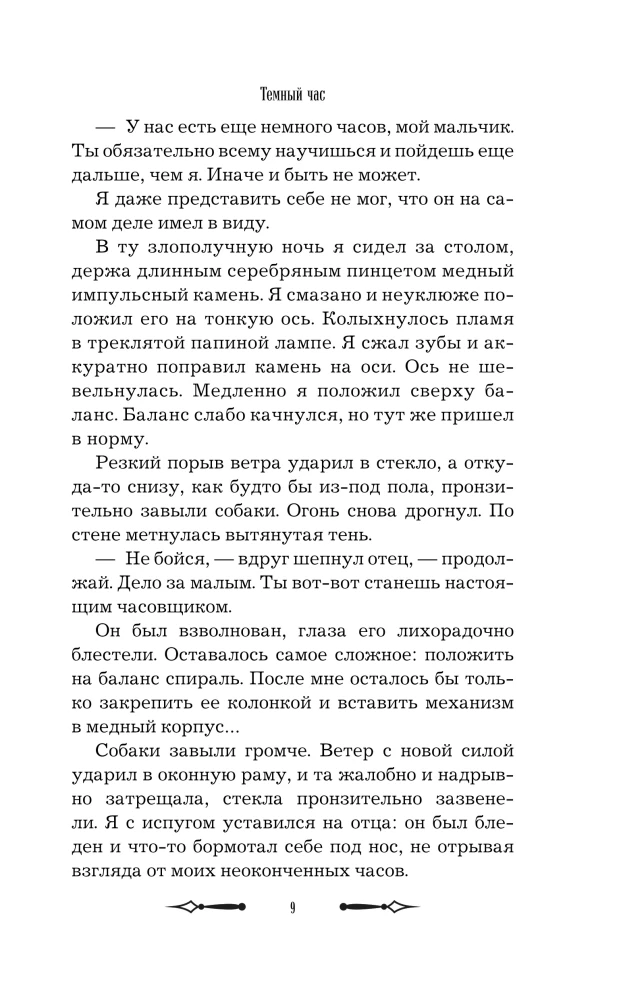 Темный час

— У нас есть еще немного часов, мой мальчик. Ты обязательно всему научишься и пойдешь еще дальше, чем я. Иначе и быть не может.

Я даже представить себе не мог, что он на самом деле имел в виду.

В ту злополучную ночь я сидел за столом, держа длинным серебряным пинцетом медный импульсный камень. Я смазано и неуклюже положил его на тонкую ось. Колыхнулось пламя в треклятой папиной лампе. Я сжал зубы и аккуратно поправил камень на оси. Ось не шевельнулась. Медленно я положил сверху баланс. Баланс слабо качнулся, но тут же пришел в норму.

Резкий порыв ветра ударил в стекло, а откуда-то снизу, как будто бы из-под пола, пронзительно завыли собаки. Огонь снова дрогнул. По стене метнулась вытянутая тень.

— Не бойся, — вдруг шепнул отец, — продолжай. Дело за малым. Ты вот-вот станешь настоящим часовщиком.

Он был взволнован, глаза его лихорадочно блестели. Оставалось самое сложное: положить на баланс спираль. После мне осталось бы только закрепить ее колонкой и вставить механизм в медный корпус...

Собаки завыли громче. Ветер с новой силой ударил в оконную раму, и та жалобно и надрывно затрещала, стекла пронзительно зазвенели. Я с испугом уставился на отца: он был бледен и что-то бормотал себе под нос, не отрывая взгляда от моих неоконченных часов.

9